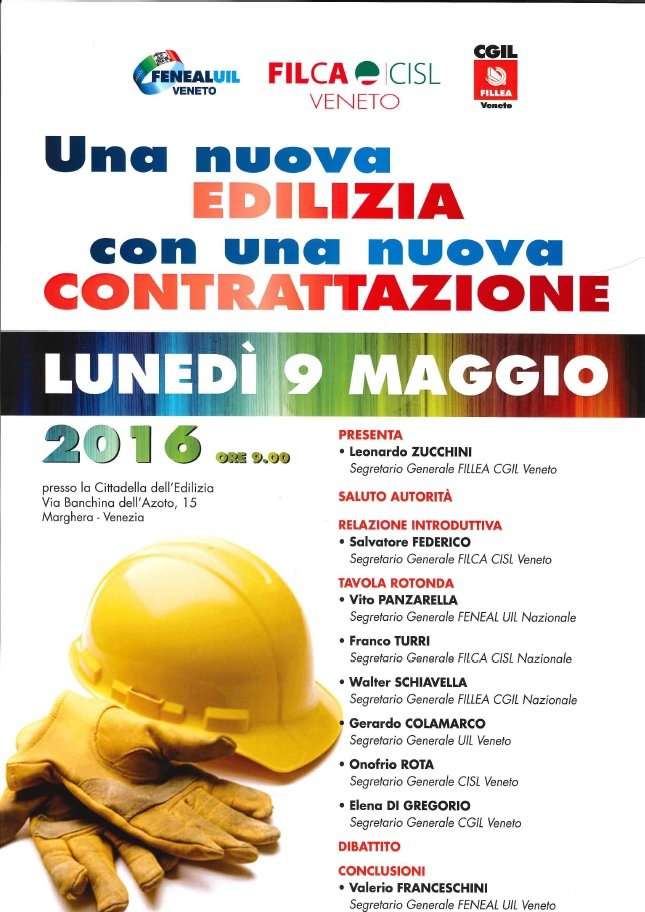 FENEALUIL VENETO

FILCA CISL VENETO

CGIL FILLEA Veneto

Una nuova EDILIZIA con una nuova CONTRATTAZIONE

LUNEDÌ 9 MAGGIO

2016 ORE 9.00

presso la Cittadella dell'Edilizia
Via Banchina dell'Azoto, 15
Marghera - Venezia

PRESENTA
• Leonardo ZUCCHINI
Segretario Generale FILLEA CGIL Veneto

SALUTO AUTORITÀ

RELAZIONE INTRODUTTIVA
• Salvatore FEDERICO
Segretario Generale FILCA CISL Veneto

TAVOLA ROTONDA
• Vito PANZARELLA
Segretario Generale FENEAL UIL Nazionale
• Franco TURRI
Segretario Generale FILCA CISL Nazionale
• Walter SCHIAVELLA
Segretario Generale FILLEA CGIL Nazionale
• Gerardo COLAMARCO
Segretario Generale UIL Veneto
• Onofrio ROTA
Segretario Generale CISL Veneto
• Elena DI GREGORIO
Segretario Generale CGIL Veneto

DIBATTITO

CONCLUSIONI
• Valerio FRANCESCHINI
Segretario Generale FENEAL UIL Veneto